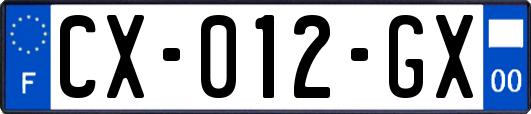 F
CX-012-GX
00